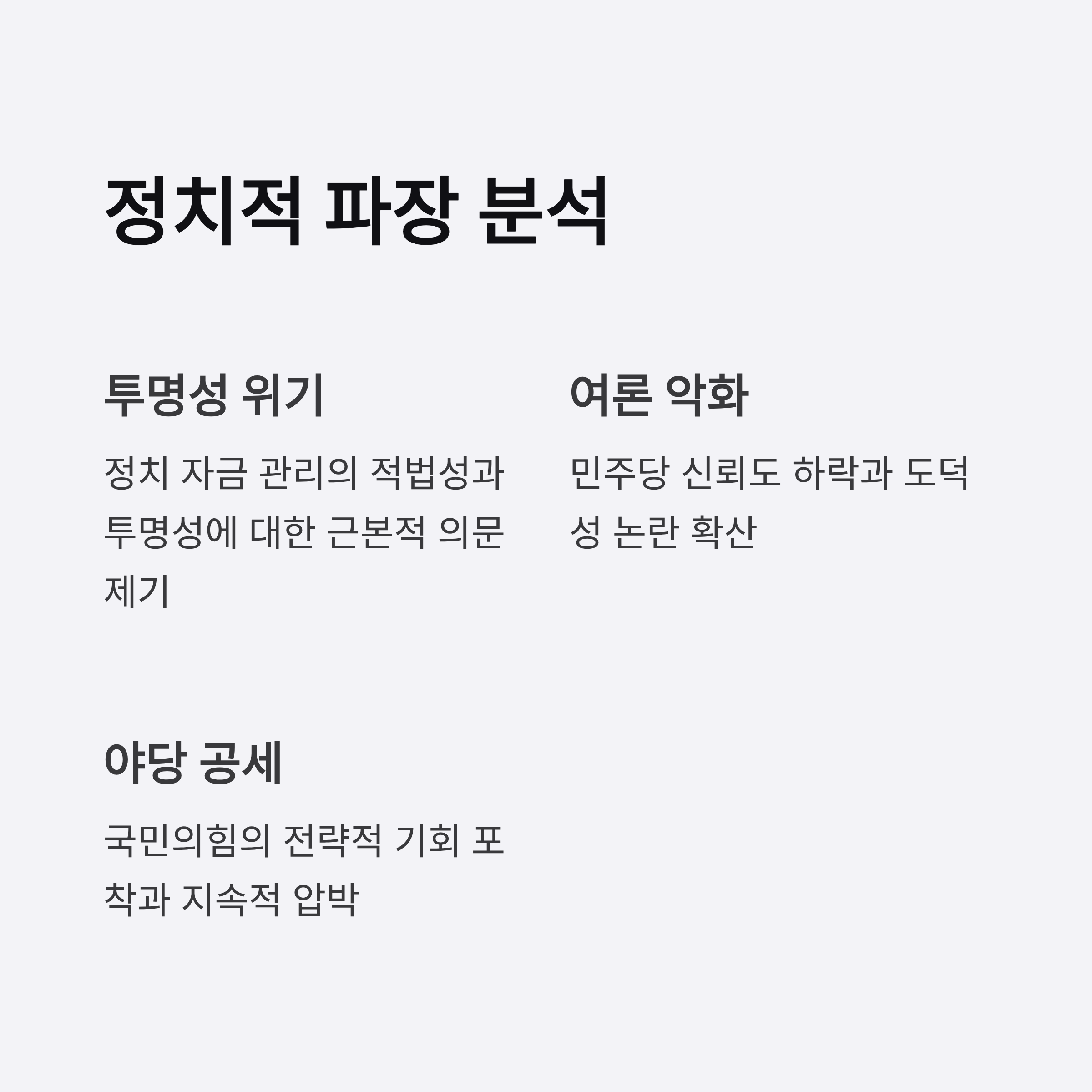 정치적 파장 분석

투명성 위기

정치 자금 관리의 적법성과 투명성에 대한 근본적 의문 제기

여론 악화

민주당 신뢰도 하락과 도덕성 논란 확산

야당 공세

국민의힘의 전략적 기회 포착과 지속적 압박